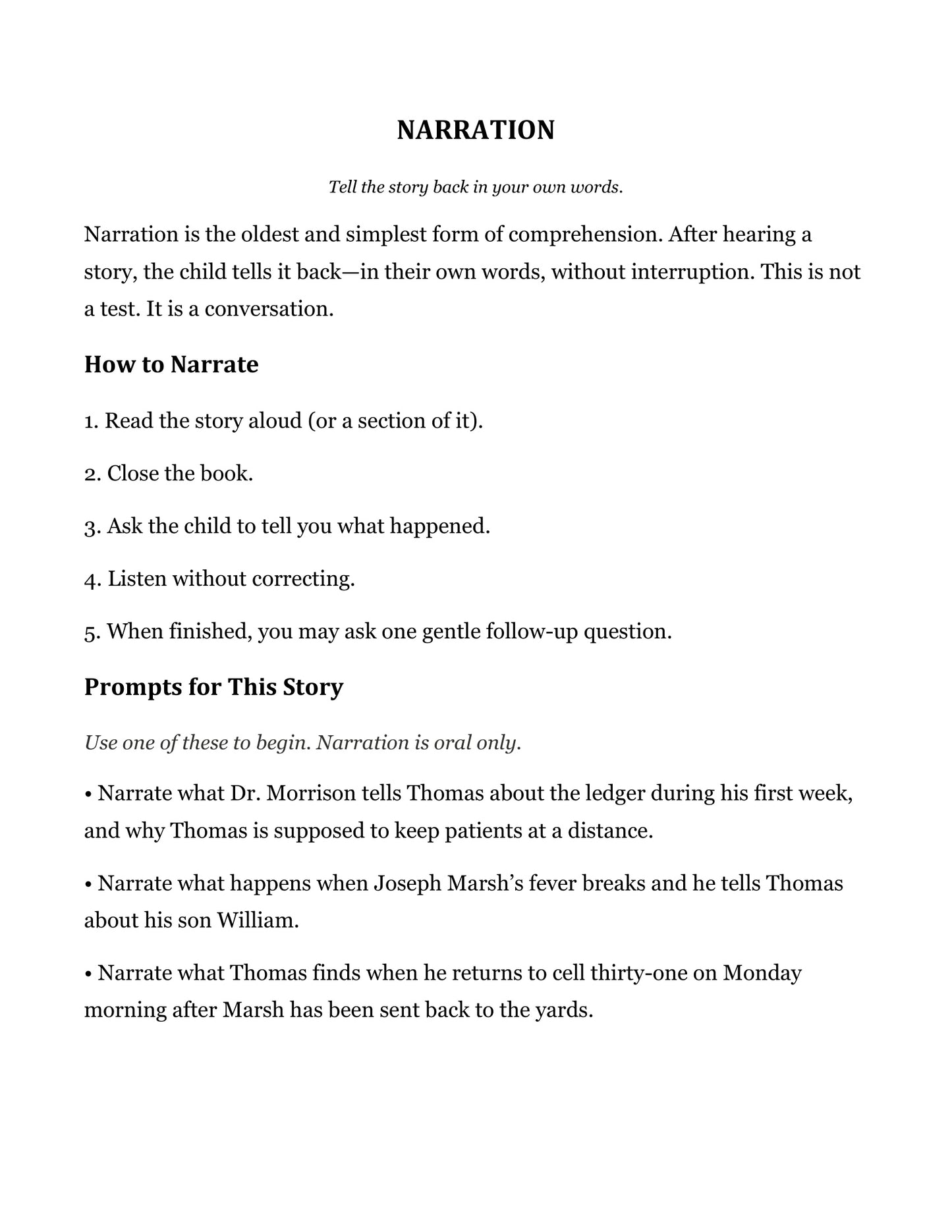 NARRATION

Tell the story back in your own words.

Narration is the oldest and simplest form of comprehension. After hearing a story, the child tells it back—in their own words, without interruption. This is not a test. It is a conversation.

How to Narrate

1. Read the story aloud (or a section of it).

2. Close the book.

3. Ask the child to tell you what happened.

4. Listen without correcting.

5. When finished, you may ask one gentle follow-up question.

Prompts for This Story

Use one of these to begin. Narration is oral only.

• Narrate what Dr. Morrison tells Thomas about the ledger during his first week, and why Thomas is supposed to keep patients at a distance.

• Narrate what happens when Joseph Marsh's fever breaks and he tells Thomas about his son William.

• Narrate what Thomas finds when he returns to cell thirty-one on Monday morning after Marsh has been sent back to the yards.